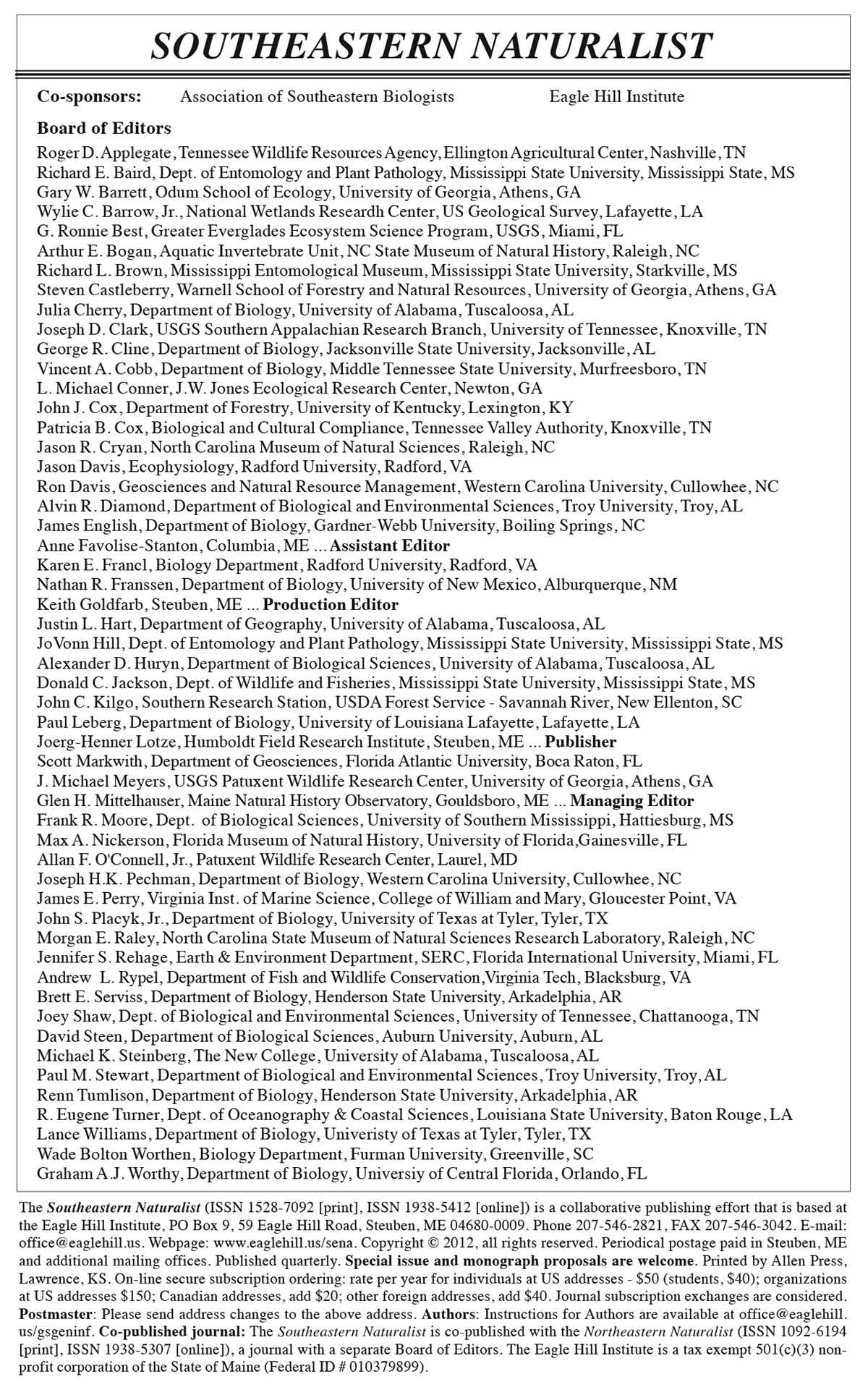 SOUTHEASTERN NATURALIST

Co-sponsors: Association of Southeastern Biologists Eagle Hill Institute

Board of Editors

Roger D. Applegate, Tennessee Wildlife Resources Agency, Ellington Agricultural Center, Nashville, TN
Richard E. Baird, Dept. of Entomology and Plant Pathology, Mississippi State University, Mississippi State, MS
Gary W. Barrett, Odum School of Ecology, University of Georgia, Athens, GA
Wylie C. Barrow, Jr., National Wetlands Researdh Center, US Geological Survey, Lafayette, LA
G. Ronnie Best, Greater Everglades Ecosystem Science Program, USGS, Miami, FL
Arthur E. Bogan, Aquatic Invertebrate Unit, NC State Museum of Natural History, Raleigh, NC
Richard L. Brown, Mississippi Entomological Museum, Mississippi State University, Starkville, MS
Steven Castleberry, Warnell School of Forestry and Natural Resources, University of Georgia, Athens, GA
Julia Cherry, Department of Biology, University of Alabama, Tuscaloosa, AL
Joseph D. Clark, USGS Southern Appalachian Research Branch, University of Tennessee, Knoxville, TN
George R. Cline, Department of Biology, Jacksonville State University, Jacksonville, AL
Vincent A. Cobb, Department of Biology, Middle Tennessee State University, Murfreesboro, TN
L. Michael Conner, J.W. Jones Ecological Research Center, Newton, GA
John J. Cox, Department of Forestry, University of Kentucky, Lexington, KY
Patricia B. Cox, Biological and Cultural Compliance, Tennessee Valley Authority, Knoxville, TN
Jason R. Cryan, North Carolina Museum of Natural Sciences, Raleigh, NC
Jason Davis, Ecophysiology, Radford University, Radford, VA
Ron Davis, Geosciences and Natural Resource Management, Western Carolina University, Cullowhee, NC
Alvin R. Diamond, Department of Biological and Environmental Sciences, Troy University, Troy, AL
James English, Department of Biology, Gardner-Webb University, Boiling Springs, NC
Anne Favolise-Stanton, Columbia, ME ... Assistant Editor
Karen E. Francl, Biology Department, Radford University, Radford, VA
Nathan R. Franssen, Department of Biology, University of New Mexico, Alburquerque, NM
Keith Goldfarb, Steuben, ME ... Production Editor
Justin L. Hart, Department of Geography, University of Alabama, Tuscaloosa, AL
JoVonn Hill, Dept. of Entomology and Plant Pathology, Mississippi State University, Mississippi State, MS
Alexander D. Huryn, Department of Biological Sciences, University of Alabama, Tuscaloosa, AL
Donald C. Jackson, Dept. of Wildlife and Fisheries, Mississippi State University, Mississippi State, MS
John C. Kilgo, Southern Research Station, USDA Forest Service - Savannah River, New Ellenton, SC
Paul Leberg, Department of Biology, University of Louisiana Lafayette, Lafayette, LA
Joerg-Henner Lotze, Humboldt Field Research Institute, Steuben, ME ... Publisher
Scott Markwith, Department of Geosciences, Florida Atlantic University, Boca Raton, FL
J. Michael Meyers, USGS Patuxent Wildlife Research Center, University of Georgia, Athens, GA
Glen H. Mittelhauser, Maine Natural History Observatory, Gouldsboro, ME ... Managing Editor
Frank R. Moore, Dept. of Biological Sciences, University of Southern Mississippi, Hattiesburg, MS
Max A. Nickerson, Florida Museum of Natural History, University of Florida,Gainesville, FL
Allan F. O'Connell, Jr., Patuxent Wildlife Research Center, Laurel, MD
Joseph H.K. Pechman, Department of Biology, Western Carolina University, Cullowhee, NC
James E. Perry, Virginia Inst. of Marine Science, College of William and Mary, Gloucester Point, VA
John S. Placyk, Jr., Department of Biology, University of Texas at Tyler, Tyler, TX
Morgan E. Raley, North Carolina State Museum of Natural Sciences Research Laboratory, Raleigh, NC
Jennifer S. Rehage, Earth & Environment Department, SERC, Florida International University, Miami, FL
Andrew L. Rypel, Department of Fish and Wildlife Conservation,Virginia Tech, Blacksburg, VA
Brett E. Serviss, Department of Biology, Henderson State University, Arkadelphia, AR
Joey Shaw, Dept. of Biological and Environmental Sciences, University of Tennessee, Chattanooga, TN
David Steen, Department of Biological Sciences, Auburn University, Auburn, AL
Michael K. Steinberg, The New College, University of Alabama, Tuscaloosa, AL
Paul M. Stewart, Department of Biological and Environmental Sciences, Troy University, Troy, AL
Renn Tumlison, Department of Biology, Henderson State University, Arkadelphia, AR
R. Eugene Turner, Dept. of Oceanography & Coastal Sciences, Louisiana State University, Baton Rouge, LA
Lance Williams, Department of Biology, Univeristy of Texas at Tyler, Tyler, TX
Wade Bolton Worthen, Biology Department, Furman University, Greenville, SC
Graham A.J. Worthy, Department of Biology, Universiy of Central Florida, Orlando, FL

The Southeastern Naturalist (ISSN 1528-7092 [print], ISSN 1938-5412 [online]) is a collaborative publishing effort that is based at the Eagle Hill Institute, PO Box 9, 59 Eagle Hill Road, Steuben, ME 04680-0009. Phone 207-546-2821, FAX 207-546-3042. E-mail: office@eaglehill.us. Webpage: www.eaglehill.us/sena. Copyright © 2012, all rights reserved. Periodical postage paid in Steuben, ME and additional mailing offices. Published quarterly. Special issue and monograph proposals are welcome. Printed by Allen Press, Lawrence, KS. On-line secure subscription ordering: rate per year for individuals at US addresses - $50 (students, $40); organizations at US addresses $150; Canadian addresses, add $20; other foreign addresses, add $40. Journal subscription exchanges are considered. Postmaster: Please send address changes to the above address. Authors: Instructions for Authors are available at office@eaglehill.us/gsgeninf. Co-published journal: The Southeastern Naturalist is co-published with the Northeastern Naturalist (ISSN 1092-6194 [print], ISSN 1938-5307 [online]), a journal with a separate Board of Editors. The Eagle Hill Institute is a tax exempt 501(c)(3) nonprofit corporation of the State of Maine (Federal ID # 010379899).